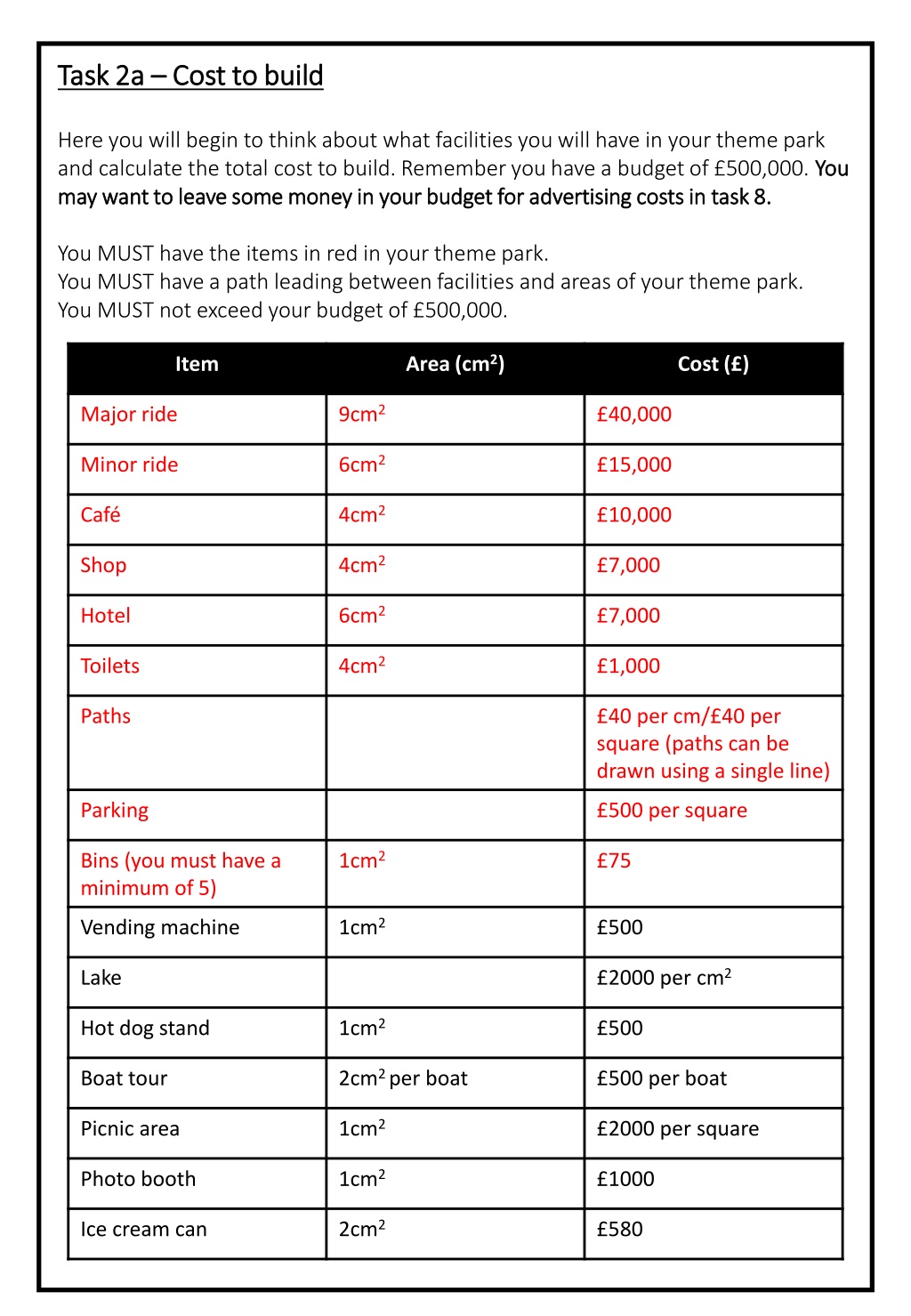 Task 2a – Cost to build

Here you will begin to think about what facilities you will have in your theme park and calculate the total cost to build. Remember you have a budget of £500,000. You may want to leave some money in your budget for advertising costs in task 8.

You MUST have the items in red in your theme park.
You MUST have a path leading between facilities and areas of your theme park.
You MUST not exceed your budget of £500,000.

| Item | Area (cm$^2$) | Cost (£) |
|---|---|---|
| Major ride | 9cm$^2$ | £40,000 |
| Minor ride | 6cm$^2$ | £15,000 |
| Café | 4cm$^2$ | £10,000 |
| Shop | 4cm$^2$ | £7,000 |
| Hotel | 6cm$^2$ | £7,000 |
| Toilets | 4cm$^2$ | £1,000 |
| Paths | | £40 per cm/£40 per square (paths can be drawn using a single line) |
| Parking | | £500 per square |
| Bins (you must have a minimum of 5) | 1cm$^2$ | £75 |
| Vending machine | 1cm$^2$ | £500 |
| Lake | | £2000 per cm$^2$ |
| Hot dog stand | 1cm$^2$ | £500 |
| Boat tour | 2cm$^2$ per boat | £500 per boat |
| Picnic area | 1cm$^2$ | £2000 per square |
| Photo booth | 1cm$^2$ | £1000 |
| Ice cream can | 2cm$^2$ | £580 |